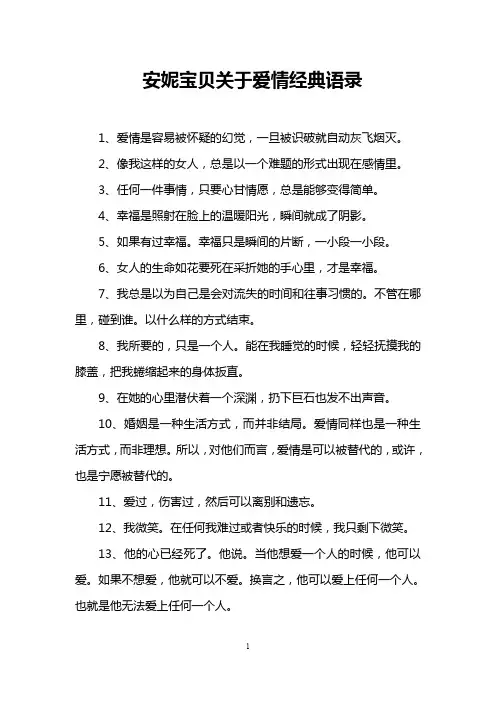 安妮宝贝关于爱情经典语录

1、爱情是容易被怀疑的幻觉，一旦被识破就自动灰飞烟灭。

2、像我这样的女人，总是以一个难题的形式出现在感情里。

3、任何一件事情，只要心甘情愿，总是能够变得简单。

4、幸福是照射在脸上的温暖阳光，瞬间就成了阴影。

5、如果有过幸福。幸福只是瞬间的片断，一小段一小段。

6、女人的生命如花要死在采折她的手心里，才是幸福。

7、我总是以为自己是会对流失的时间和往事习惯的。不管在哪里，碰到谁。以什么样的方式结束。

8、我所要的，只是一个人。能在我睡觉的时候，轻轻抚摸我的膝盖，把我蜷缩起来的身体扳直。

9、在她的心里潜伏着一个深渊，扔下巨石也发不出声音。

10、婚姻是一种生活方式，而并非结局。爱情同样也是一种生活方式，而非理想。所以，对他们而言，爱情是可以被替代的，或许，也是宁愿被替代的。

11、爱过，伤害过，然后可以离别和遗忘。

12、我微笑。在任何我难过或者快乐的时候，我只剩下微笑。

13、他的心已经死了。他说。当他想爱一个人的时候，他可以爱。如果不想爱，他就可以不爱。换言之，他可以爱上任何一个人。也就是他无法爱上任何一个人。

1